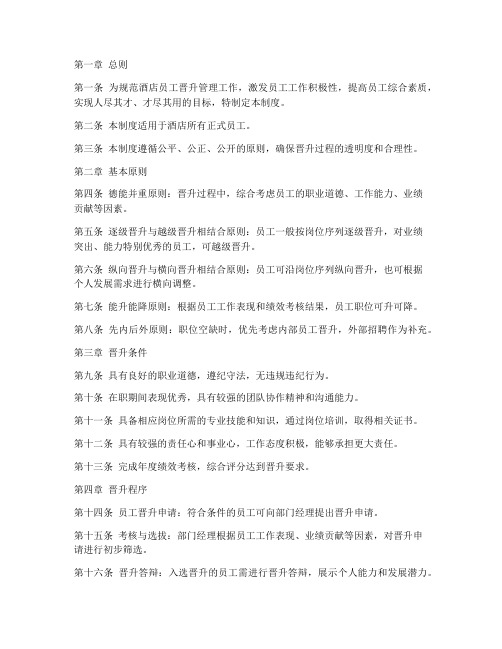 第一章 总则

第一条 为规范酒店员工晋升管理工作，激发员工工作积极性，提高员工综合素质，实现人尽其才、才尽其用的目标，特制定本制度。

第二条 本制度适用于酒店所有正式员工。

第三条 本制度遵循公平、公正、公开的原则，确保晋升过程的透明度和合理性。

第二章 基本原则

第四条 德能并重原则：晋升过程中，综合考虑员工的职业道德、工作能力、业绩贡献等因素。

第五条 逐级晋升与越级晋升相结合原则：员工一般按岗位序列逐级晋升，对业绩突出、能力特别优秀的员工，可越级晋升。

第六条 纵向晋升与横向晋升相结合原则：员工可沿岗位序列纵向晋升，也可根据个人发展需求进行横向调整。

第七条 能升能降原则：根据员工工作表现和绩效考核结果，员工职位可升可降。

第八条 先内后外原则：职位空缺时，优先考虑内部员工晋升，外部招聘作为补充。

第三章 晋升条件

第九条 具有良好的职业道德，遵纪守法，无违规违纪行为。

第十条 在职期间表现优秀，具有较强的团队协作精神和沟通能力。

第十一条 具备相应岗位所需的专业技能和知识，通过岗位培训，取得相关证书。

第十二条 具有较强的责任心和事业心，工作态度积极，能够承担更大责任。

第十三条 完成年度绩效考核，综合评分达到晋升要求。

第四章 晋升程序

第十四条 员工晋升申请：符合条件的员工可向部门经理提出晋升申请。

第十五条 考核与选拔：部门经理根据员工工作表现、业绩贡献等因素，对晋升申请进行初步筛选。

第十六条 晋升答辩：入选晋升的员工需进行晋升答辩，展示个人能力和发展潜力。